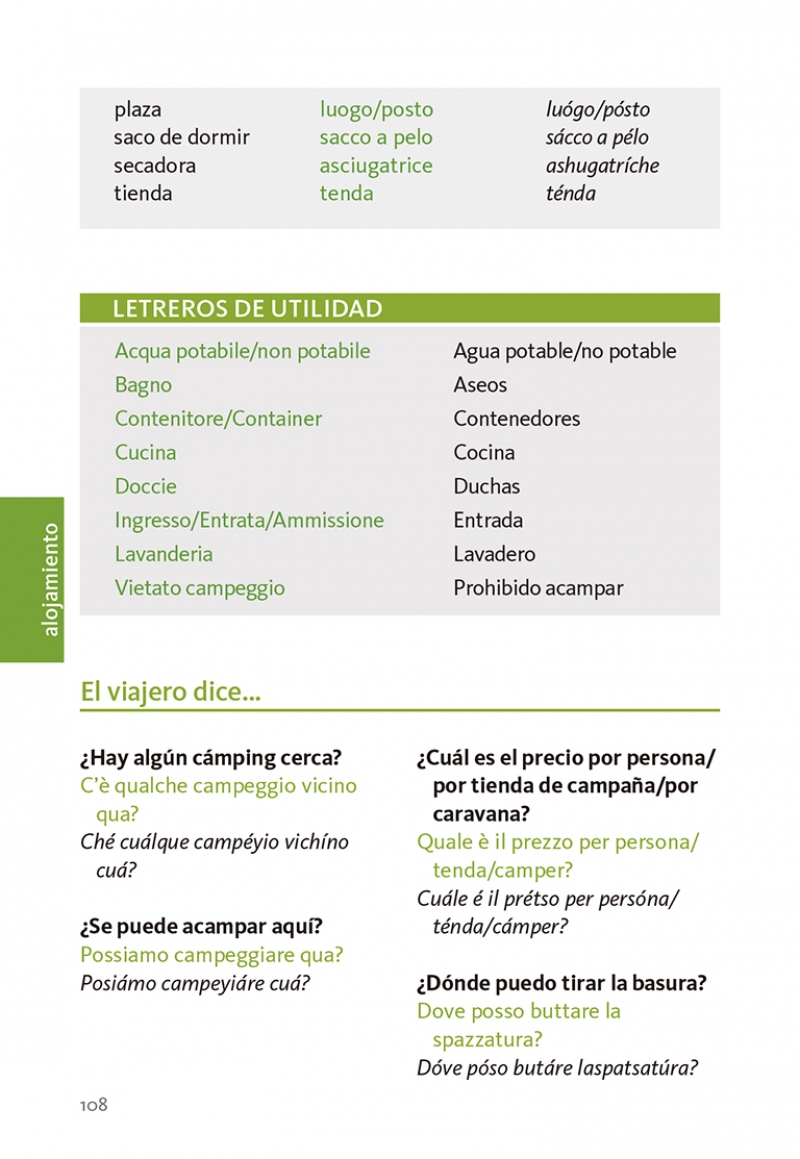 | plaza | luogo/posto | luógo/pósto |
|---|---|---|
| saco de dormir | sacco a pelo | sácco a pélo |
| secadora | asciugatrice | ashugatríche |
| tienda | tenda | ténda |

LETREROS DE UTILIDAD

| Acqua potabile/non potabile | Agua potable/no potable |
|---|---|
| Bagno | Aseos |
| Contenitore/Container | Contenedores |
| Cucina | Cocina |
| Doccie | Duchas |
| Ingresso/Entrata/Ammissione | Entrada |
| Lavanderia | Lavadero |
| Vietato campeggio | Prohibido acampar |

alojamiento

El viajero dice...

¿Hay algún cámping cerca?
C'è qualche campeggio vicino qua?
Ché cuálque campéyio vichíno cuá?

¿Se puede acampar aquí?
Possiamo campeggiare qua?
Posiámo campeyiáre cuá?

¿Cuál es el precio por persona/ por tienda de campaña/por caravana?
Quale è il prezzo per persona/ tenda/camper?
Cuále é il prétso per persóna/ ténda/cámper?

¿Dónde puedo tirar la basura?
Dove posso buttare la spazzatura?
Dóve póso butáre laspatsatúra?

108